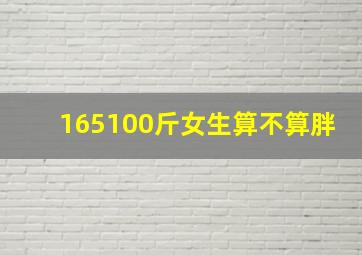 165100斤女生算不算胖